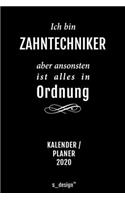 Ich bin
ZAHNTECHNIKER

aber ansonsten
ist alles in
Ordnung

KALENDER /
PLANER
2020

s_design™